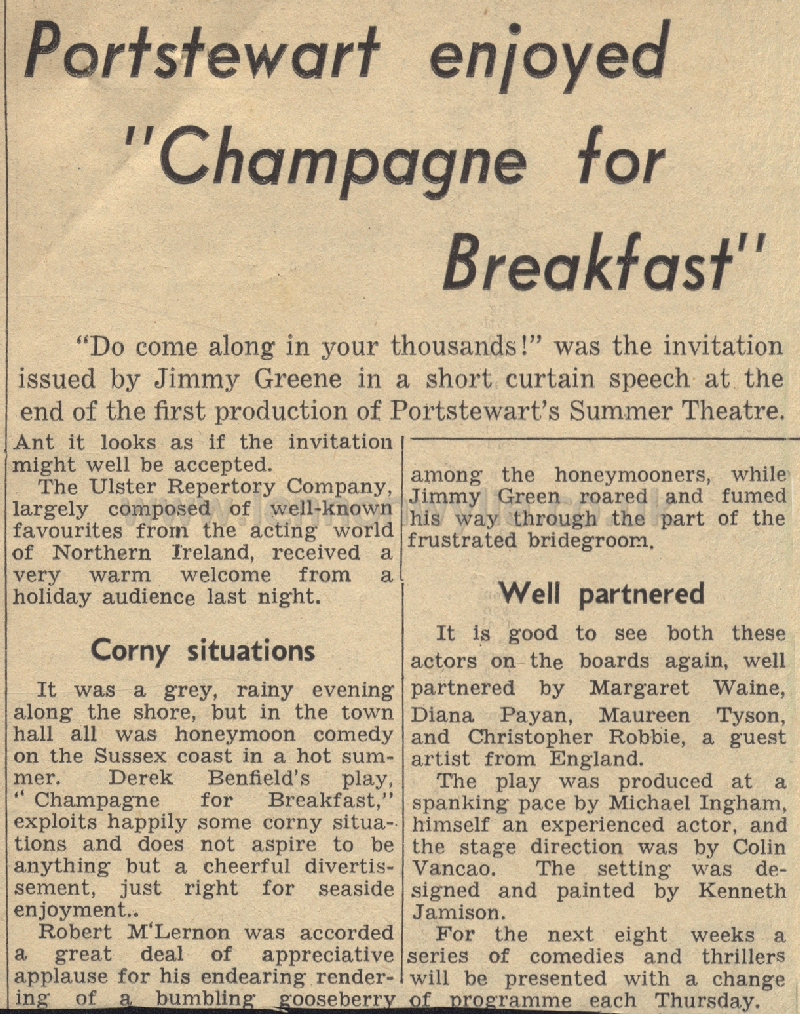 Portstewart enjoyed "Champagne for Breakfast"

"Do come along in your thousands!" was the invitation issued by Jimmy Greene in a short curtain speech at the end of the first production of Portstewart's Summer Theatre.

Ant it looks as if the invitation might well be accepted.

The Ulster Repertory Company, largely composed of well-known favourites from the acting world of Northern Ireland, received a very warm welcome from a holiday audience last night.

Corny situations

It was a grey, rainy evening along the shore, but in the town hall all was honeymoon comedy on the Sussex coast in a hot summer. Derek Benfield's play, "Champagne for Breakfast," exploits happily some corny situations and does not aspire to be anything but a cheerful divertissement, just right for seaside enjoyment..

Robert M'Lernon was accorded a great deal of appreciative applause for his endearing rendering of a bumbling gooseberry among the honeymooners, while Jimmy Green roared and fumed his way through the part of the frustrated bridegroom.

Well partnered

It is good to see both these actors on the boards again, well partnered by Margaret Waine, Diana Payan, Maureen Tyson, and Christopher Robbie, a guest artist from England.

The play was produced at a spanking pace by Michael Ingham, himself an experienced actor, and the stage direction was by Colin Vancao. The setting was designed and painted by Kenneth Jamison.

For the next eight weeks a series of comedies and thrillers will be presented with a change of programme each Thursday.